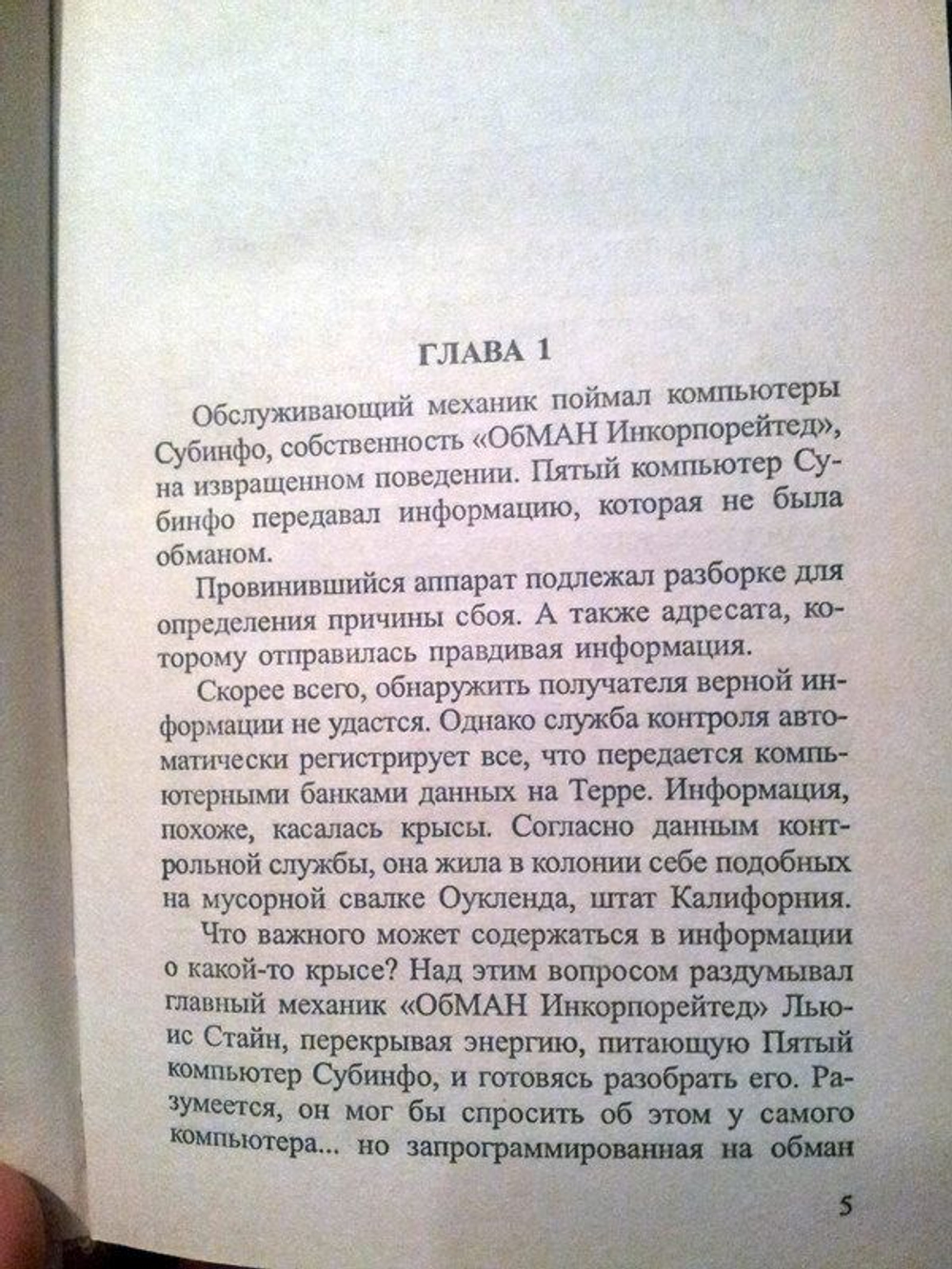 ГЛАВА 1

Обслуживающий механик поймал компьютеры Субинфо, собственность «ОбМАН Инкорпорейтед», на извращенном поведении. Пятый компьютер Субинфо передавал информацию, которая не была обманом.

Провинившийся аппарат подлежал разборке для определения причины сбоя. А также адресата, которому отправилась правдивая информация.

Скорее всего, обнаружить получателя верной информации не удастся. Однако служба контроля автоматически регистрирует все, что передается компьютерными банками данных на Терре. Информация, похоже, касалась крысы. Согласно данным контрольной службы, она жила в колонии себе подобных на мусорной свалке Оукленда, штат Калифорния.

Что важного может содержаться в информации о какой-то крысе? Над этим вопросом раздумывал главный механик «ОбМАН Инкорпорейтед» Льюис Стайн, перекрывая энергию, питающую Пятый компьютер Субинфо, и готовясь разобрать его. Разумеется, он мог бы спросить об этом у самого компьютера... но запрограммированная на обман

5